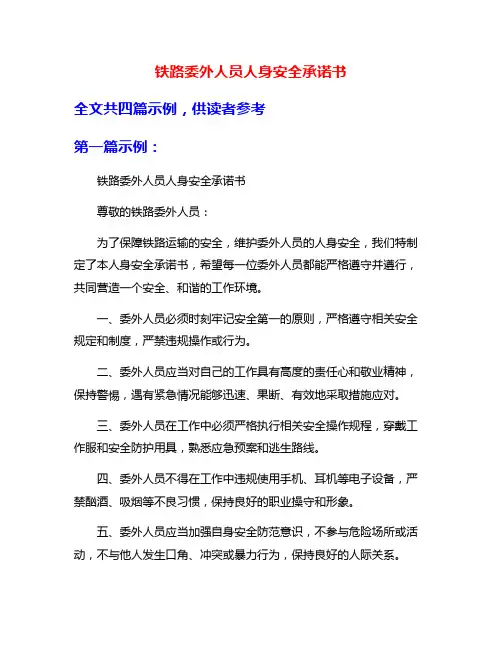 铁路委外人员人身安全承诺书

全文共四篇示例，供读者参考

第一篇示例：

铁路委外人员人身安全承诺书

尊敬的铁路委外人员：

为了保障铁路运输的安全，维护委外人员的人身安全，我们特制定了本人身安全承诺书，希望每一位委外人员都能严格遵守并遵行，共同营造一个安全、和谐的工作环境。

一、委外人员必须时刻牢记安全第一的原则，严格遵守相关安全规定和制度，严禁违规操作或行为。

二、委外人员应当对自己的工作具有高度的责任心和敬业精神，保持警惕，遇有紧急情况能够迅速、果断、有效地采取措施应对。

三、委外人员在工作中必须严格执行相关安全操作规程，穿戴工作服和安全防护用具，熟悉应急预案和逃生路线。

四、委外人员不得在工作中违规使用手机、耳机等电子设备，严禁酗酒、吸烟等不良习惯，保持良好的职业操守和形象。

五、委外人员应当加强自身安全防范意识，不参与危险场所或活动，不与他人发生口角、冲突或暴力行为，保持良好的人际关系。